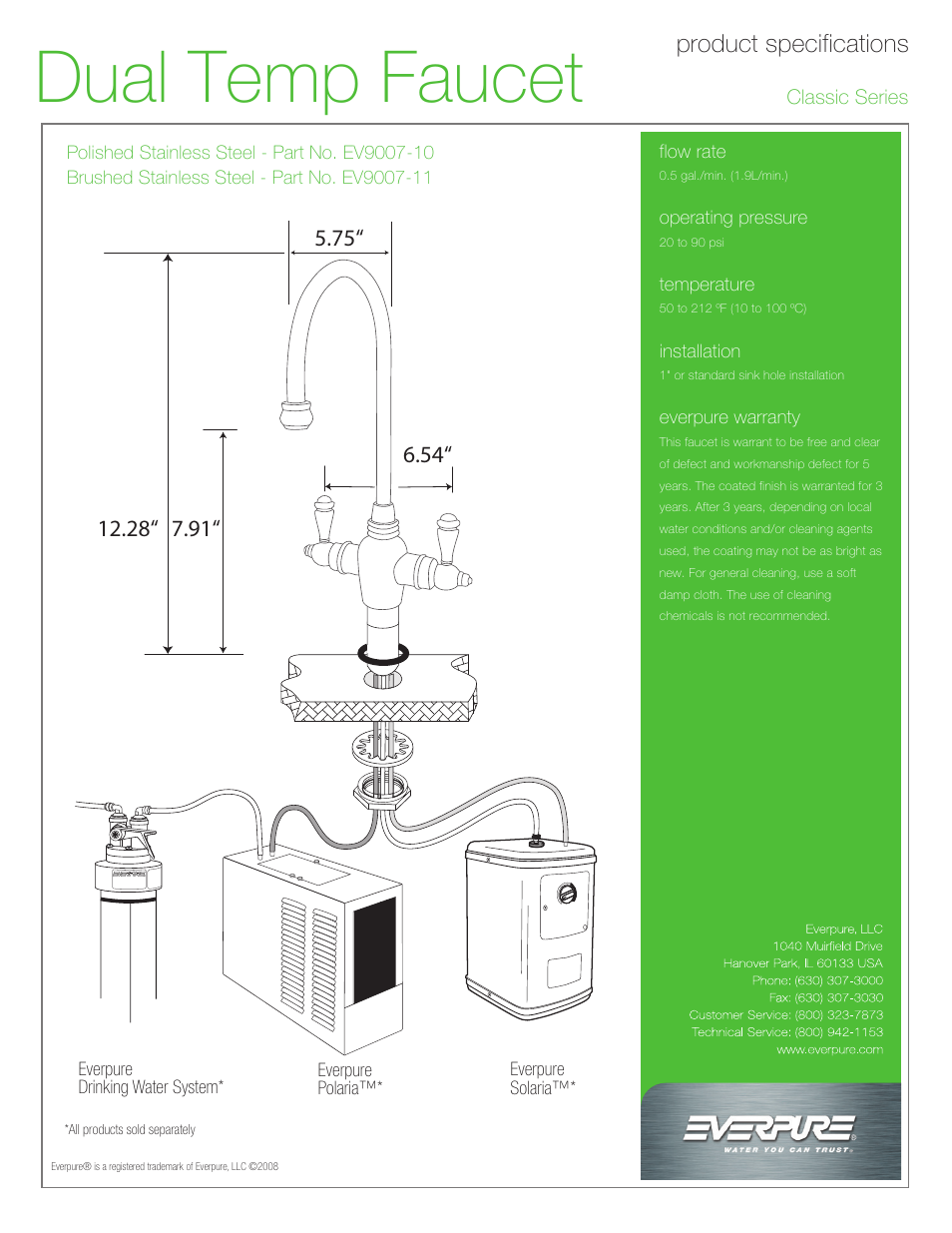 Dual Temp Faucet

product specifications

Classic Series

Polished Stainless Steel - Part No. EV9007-10
Brushed Stainless Steel - Part No. EV9007-11

5.75"

6.54"

12.28"

7.91"

Everpure
Drinking Water System*

Everpure
Polaria™*

Everpure
Solaria™*

*All products sold separately

Everpure® is a registered trademark of Everpure, LLC ©2008

flow rate
0.5 gal./min. (1.9L/min.)

operating pressure
20 to 90 psi

temperature
50 to 212 ºF (10 to 100 ºC)

installation
1" or standard sink hole installation

everpure warranty
This faucet is warrant to be free and clear of defect and workmanship defect for 5 years. The coated finish is warranted for 3 years. After 3 years, depending on local water conditions and/or cleaning agents used, the coating may not be as bright as new. For general cleaning, use a soft damp cloth. The use of cleaning chemicals is not recommended.

Everpure, LLC
1040 Muirfield Drive
Hanover Park, IL 60133 USA
Phone: (630) 307-3000
Fax: (630) 307-3030
Customer Service: (800) 323-7873
Technical Service: (800) 942-1153
www.everpure.com

EVERPURE®
WATER YOU CAN TRUST®